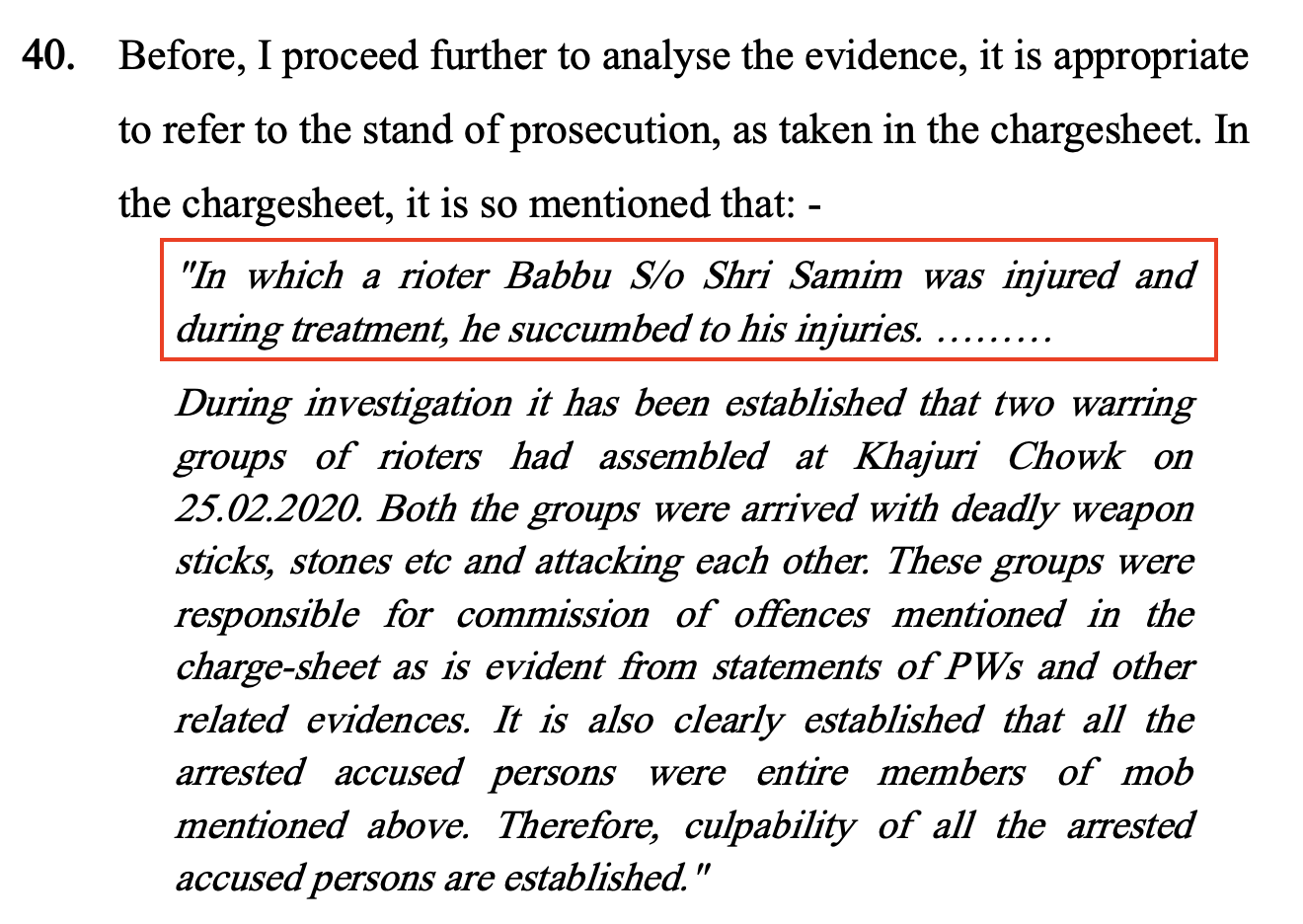 40. Before, I proceed further to analyse the evidence, it is appropriate to refer to the stand of prosecution, as taken in the chargesheet. In the chargesheet, it is so mentioned that: -

"In which a rioter Babbu S/o Shri Samim was injured and during treatment, he succumbed to his injuries. .........

During investigation it has been established that two warring groups of rioters had assembled at Khajuri Chowk on 25.02.2020. Both the groups were arrived with deadly weapon sticks, stones etc and attacking each other. These groups were responsible for commission of offences mentioned in the charge-sheet as is evident from statements of PWs and other related evidences. It is also clearly established that all the arrested accused persons were entire members of mob mentioned above. Therefore, culpability of all the arrested accused persons are established."